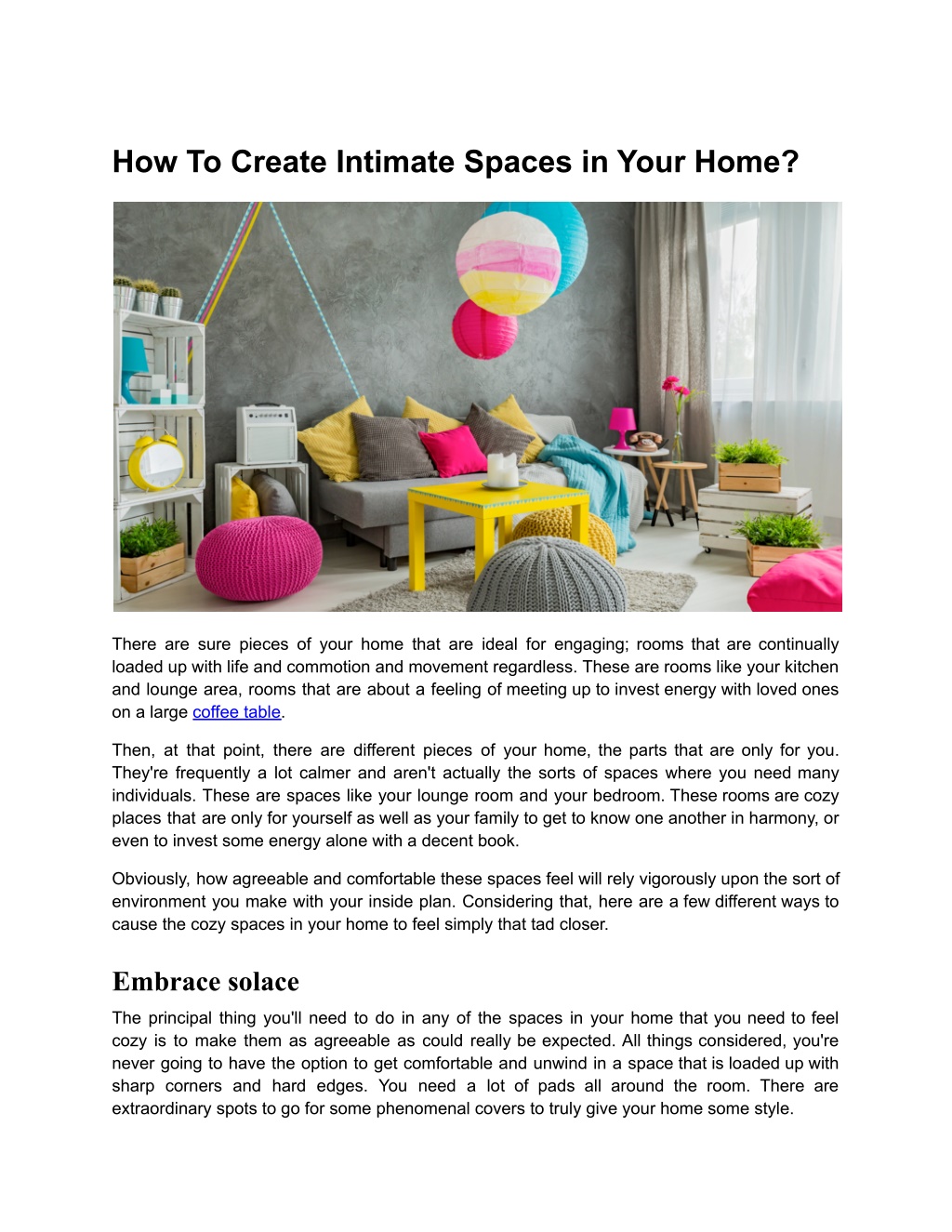 How To Create Intimate Spaces in Your Home?

There are sure pieces of your home that are ideal for engaging; rooms that are continually loaded up with life and commotion and movement regardless. These are rooms like your kitchen and lounge area, rooms that are about a feeling of meeting up to invest energy with loved ones on a large coffee table.

Then, at that point, there are different pieces of your home, the parts that are only for you. They're frequently a lot calmer and aren't actually the sorts of spaces where you need many individuals. These are spaces like your lounge room and your bedroom. These rooms are cozy places that are only for yourself as well as your family to get to know one another in harmony, or even to invest some energy alone with a decent book.

Obviously, how agreeable and comfortable these spaces feel will rely vigorously upon the sort of environment you make with your inside plan. Considering that, here are a few different ways to cause the cozy spaces in your home to feel simply that tad closer.

Embrace solace

The principal thing you'll need to do in any of the spaces in your home that you need to feel cozy is to make them as agreeable as could really be expected. All things considered, you're never going to have the option to get comfortable and unwind in a space that is loaded up with sharp corners and hard edges. You need a lot of pads all around the room. There are extraordinary spots to go for some phenomenal covers to truly give your home some style.